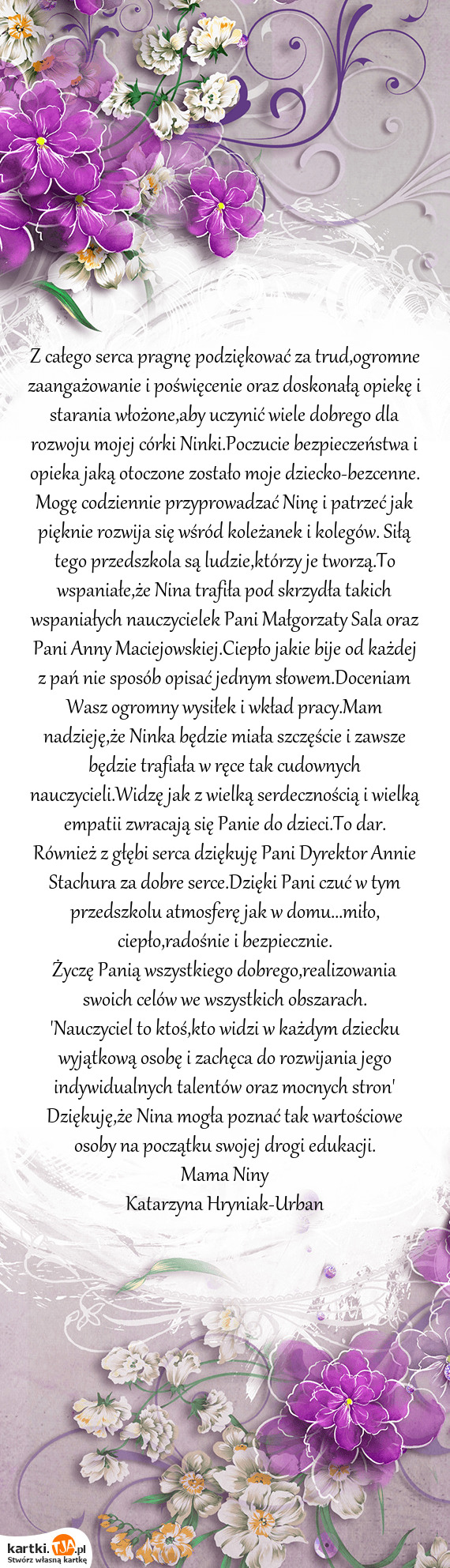 Z całego serca pragnę podziękować za trud,ogromne zaangażowanie i poświęcenie oraz doskonałą opiekę i starania włożone,aby uczynić wiele dobrego dla rozwoju mojej córki Ninki.Poczucie bezpieczeństwa i opieka jaką otoczone zostało moje dziecko-bezcenne. Mogę codziennie przyprowadzać Ninę i patrzeć jak pięknie rozwija się wśród koleżanek i kolegów. Siłą tego przedszkola są ludzie,którzy je tworzą.To wspaniałe,że Nina trafiła pod skrzydła takich wspaniałych nauczycielek Pani Małgorzaty Sala oraz Pani Anny Maciejowskiej.Ciepło jakie bije od każdej z pań nie sposób opisać jednym słowem.Doceniam Wasz ogromny wysiłek i wkład pracy.Mam nadzieję,że Ninka będzie miała szczęście i zawsze będzie trafiała w ręce tak cudownych nauczycieli.Widzę jak z wielką serdecznością i wielką empatii zwracają się Panie do dzieci.To dar. Również z głębi serca dziękuję Pani Dyrektor Annie Stachura za dobre serce.Dzięki Pani czuć w tym przedszkolu atmosferę jak w domu...miło, ciepło,radośnie i bezpiecznie.
Życzę Panią wszystkiego dobrego,realizowania swoich celów we wszystkich obszarach.
'Nauczyciel to ktoś,kto widzi w każdym dziecku wyjątkową osobę i zachęca do rozwijania jego indywidualnych talentów oraz mocnych stron'
Dziękuję,że Nina mogła poznać tak wartościowe osoby na początku swojej drogi edukacji.
Mama Niny
Katarzyna Hryniak-Urban

kartki.TJA.pl
Stwórz własną kartkę